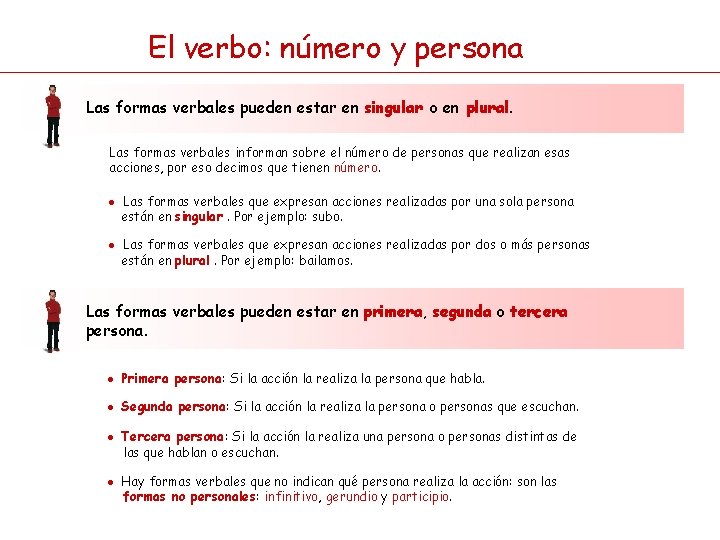 El verbo: número y persona

Las formas verbales pueden estar en singular o en plural.

Las formas verbales informan sobre el número de personas que realizan esas acciones, por eso decimos que tienen número.

• Las formas verbales que expresan acciones realizadas por una sola persona están en singular . Por ejemplo: subo.

• Las formas verbales que expresan acciones realizadas por dos o más personas están en plural . Por ejemplo: bailamos.

Las formas verbales pueden estar en primera, segunda o tercera persona.

• Primera persona: Si la acción la realiza la persona que habla.

• Segunda persona: Si la acción la realiza la persona o personas que escuchan.

• Tercera persona: Si la acción la realiza una persona o personas distintas de las que hablan o escuchan.

• Hay formas verbales que no indican qué persona realiza la acción: son las formas no personales: infinitivo, gerundio y participio.